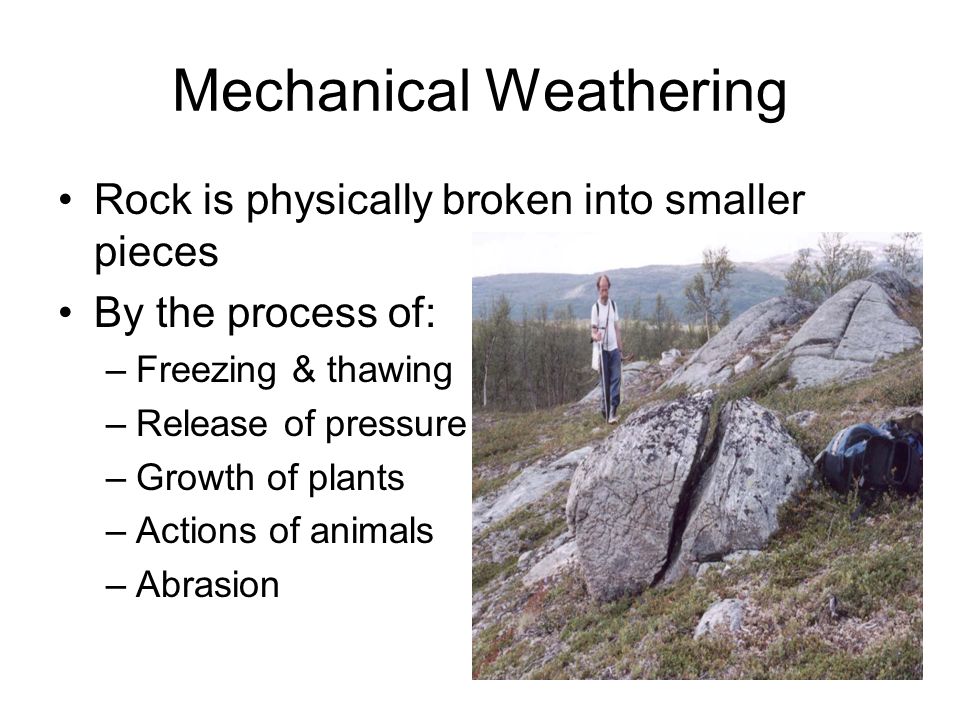 Mechanical Weathering

• Rock is physically broken into smaller pieces
• By the process of:
– Freezing & thawing
– Release of pressure
– Growth of plants
– Actions of animals
– Abrasion